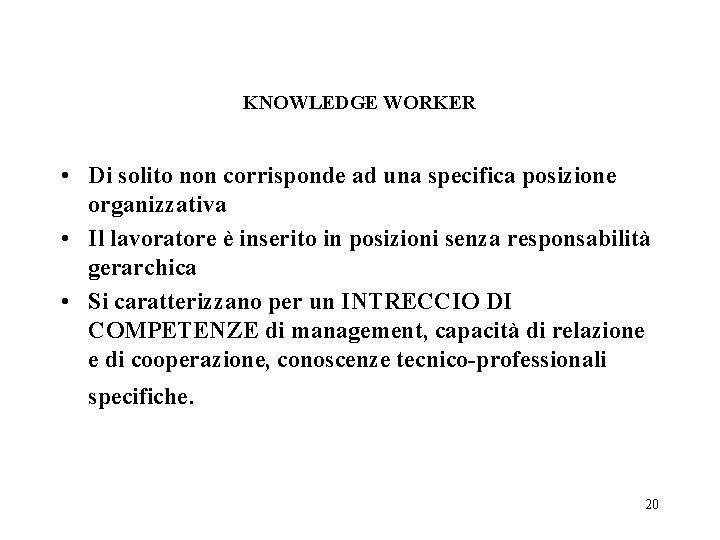 KNOWLEDGE WORKER

• Di solito non corrisponde ad una specifica posizione organizzativa
• Il lavoratore è inserito in posizioni senza responsabilità gerarchica
• Si caratterizzano per un INTRECCIO DI COMPETENZE di management, capacità di relazione e di cooperazione, conoscenze tecnico-professionali specifiche.

20